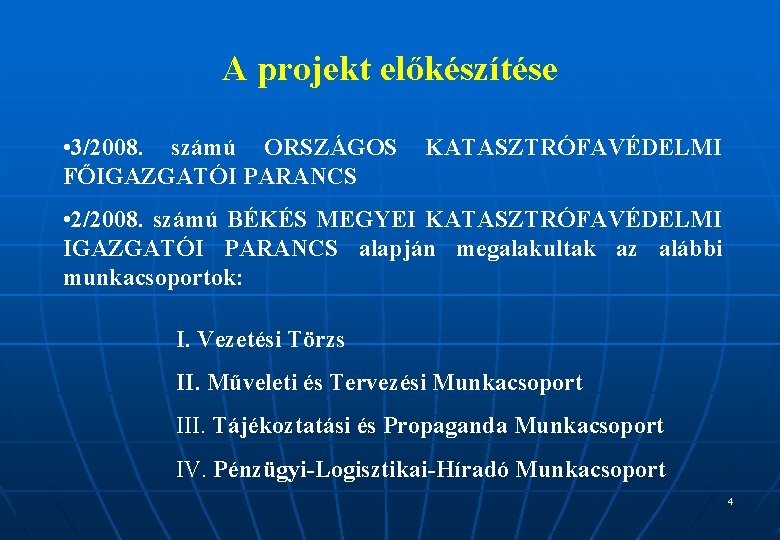 A projekt előkészítése

•3/2008. számú ORSZÁGOS KATASZTRÓFAVÉDELMI FŐIGAZGATÓI PARANCS

•2/2008. számú BÉKÉS MEGYEI KATASZTRÓFAVÉDELMI IGAZGATÓI PARANCS alapján megalakultak az alábbi munkacsoportok:

I. Vezetési Törzs

II. Műveleti és Tervezési Munkacsoport

III. Tájékoztatási és Propaganda Munkacsoport

IV. Pénzügyi-Logisztikai-Híradó Munkacsoport

4